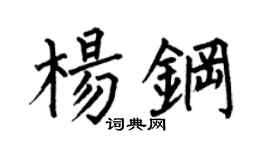 楊鋼
词典网